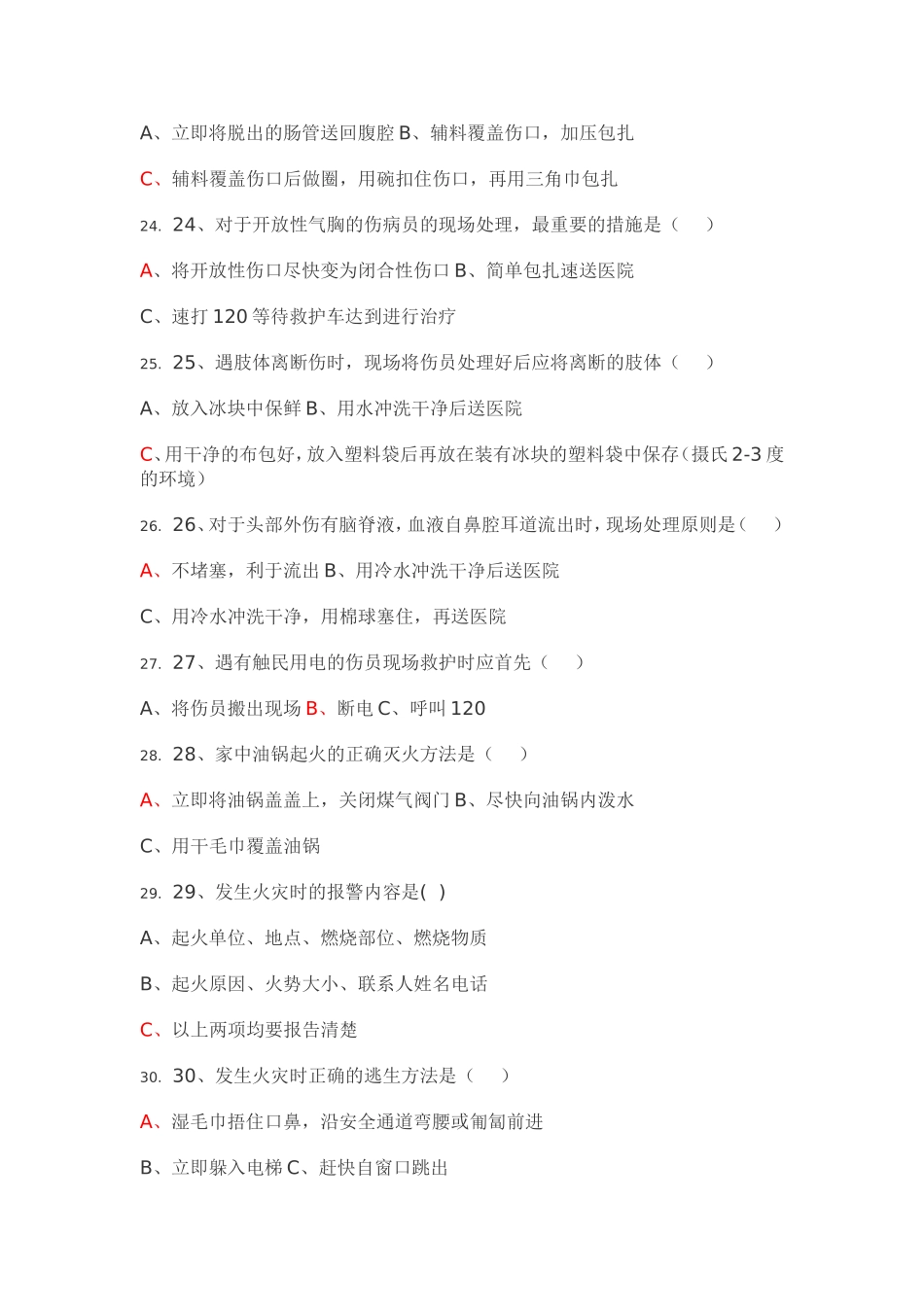 A、立即将脱出的肠管送回腹腔 B、辅料覆盖伤口，加压包扎

C、辅料覆盖伤口后做圈，用碗扣住伤口，再用三角巾包扎

24. 24、对于开放性气胸的伤病员的现场处理，最重要的措施是（ ）

A、将开放性伤口尽快变为闭合性伤口 B、简单包扎速送医院

C、速打 120 等待救护车达到进行治疗

25. 25、遇肢体离断伤时，现场将伤员处理好后应将离断的肢体（ ）

A、放入冰块中保鲜 B、用水冲洗干净后送医院

C、用干净的布包好，放入塑料袋后再放在装有冰块的塑料袋中保存（摄氏 2-3 度的环境）

26. 26、对于头部外伤有脑脊液，血液自鼻腔耳道流出时，现场处理原则是（ ）

A、不堵塞，利于流出 B、用冷水冲洗干净后送医院

C、用冷水冲洗干净，用棉球塞住，再送医院

27. 27、遇有触民用电的伤员现场救护时应首先（ ）

A、将伤员搬出现场 B、断电 C、呼叫 120

28. 28、家中油锅起火的正确灭火方法是（ ）

A、立即将油锅盖盖上，关闭煤气阀门 B、尽快向油锅内泼水

C、用干毛巾覆盖油锅

29. 29、发生火灾时的报警内容是( )

A、起火单位、地点、燃烧部位、燃烧物质

B、起火原因、火势大小、联系人姓名电话

C、以上两项均要报告清楚

30. 30、发生火灾时正确的逃生方法是（ ）

A、湿毛巾捂住口鼻，沿安全通道弯腰或匍匐前进

B、立即躲入电梯 C、赶快自窗口跳出